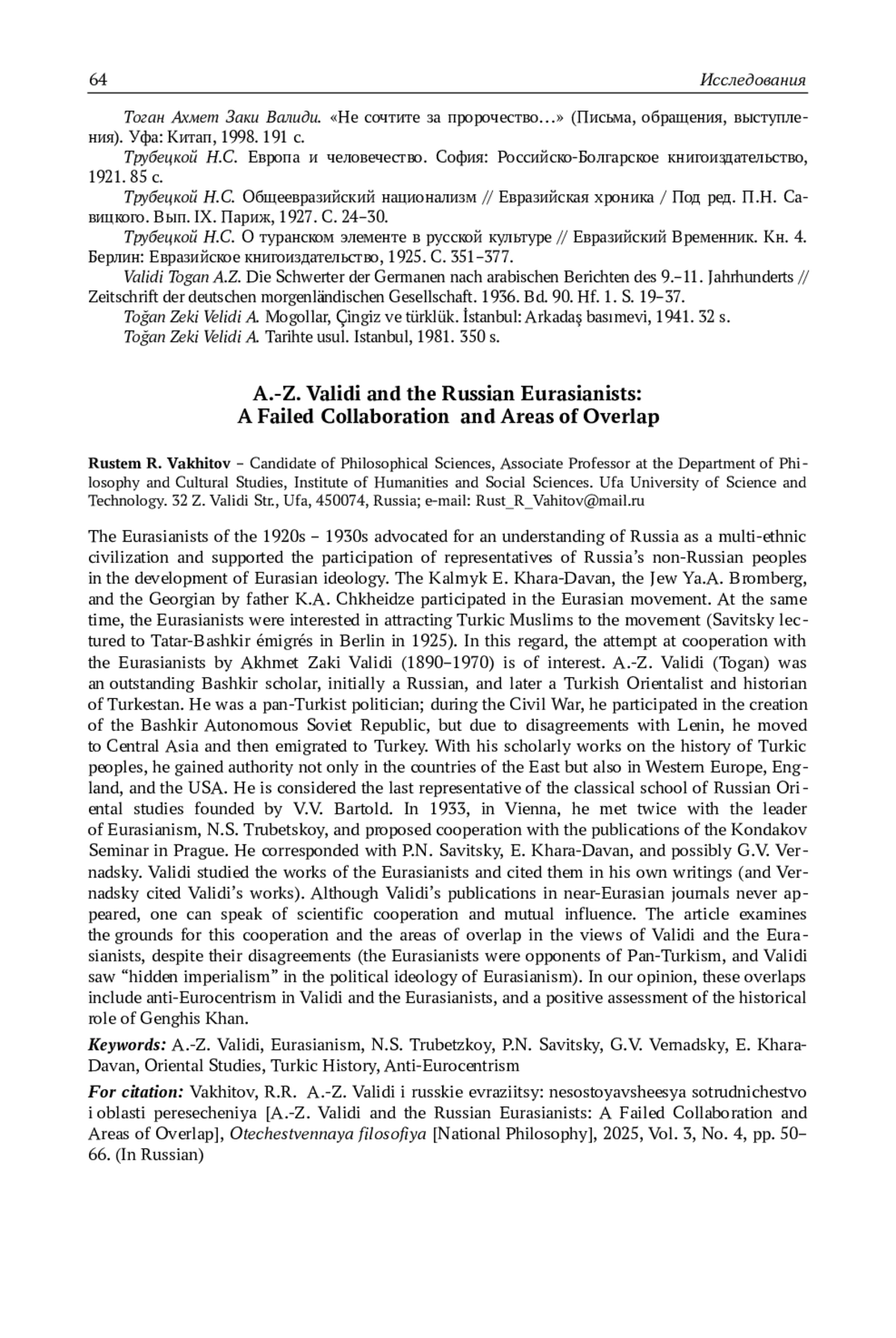 64 Исследования

Тоган Ахмет Заки Валиди. «Не сочтите за пророчество…» (Письма, обращения, выступления). Уфа: Китап, 1998. 191 с.

Трубецкой Н.С. Европа и человечество. София: Российско-Болгарское книгоиздательство, 1921. 85 с.

Трубецкой Н.С. Общеевразийский национализм // Евразийская хроника / Под ред. П.Н. Савицкого. Вып. IX. Париж, 1927. С. 24–30.

Трубецкой Н.С. О туранском элементе в русской культуре // Евразийский Временник. Кн. 4. Берлин: Евразийское книгоиздательство, 1925. С. 351–377.

Validi Togan A.Z. Die Schwerter der Germanen nach arabischen Berichten des 9.–11. Jahrhunderts // Zeitschrift der deutschen morgenländischen Gesellschaft. 1936. Bd. 90. Hf. 1. S. 19–37.

Toğan Zeki Velidi A. Mogollar, Çingiz ve türklük. İstanbul: Arkadaş basımevi, 1941. 32 s.

Toğan Zeki Velidi A. Tarihte usul. Istanbul, 1981. 350 s.

A.-Z. Validi and the Russian Eurasianists:
A Failed Collaboration and Areas of Overlap

Rustem R. Vakhitov – Candidate of Philosophical Sciences, Associate Professor at the Department of Philosophy and Cultural Studies, Institute of Humanities and Social Sciences. Ufa University of Science and Technology. 32 Z. Validi Str., Ufa, 450074, Russia; e-mail: Rust_R_Vahitov@mail.ru

The Eurasianists of the 1920s – 1930s advocated for an understanding of Russia as a multi-ethnic civilization and supported the participation of representatives of Russia’s non-Russian peoples in the development of Eurasian ideology. The Kalmyk E. Khara-Davan, the Jew Ya.A. Bromberg, and the Georgian by father K.A. Chkheidze participated in the Eurasian movement. At the same time, the Eurasianists were interested in attracting Turkic Muslims to the movement (Savitsky lectured to Tatar-Bashkir émigrés in Berlin in 1925). In this regard, the attempt at cooperation with the Eurasianists by Akhmet Zaki Validi (1890–1970) is of interest. A.-Z. Validi (Togan) was an outstanding Bashkir scholar, initially a Russian, and later a Turkish Orientalist and historian of Turkestan. He was a pan-Turkist politician; during the Civil War, he participated in the creation of the Bashkir Autonomous Soviet Republic, but due to disagreements with Lenin, he moved to Central Asia and then emigrated to Turkey. With his scholarly works on the history of Turkic peoples, he gained authority not only in the countries of the East but also in Western Europe, England, and the USA. He is considered the last representative of the classical school of Russian Oriental studies founded by V.V. Bartold. In 1933, in Vienna, he met twice with the leader of Eurasianism, N.S. Trubetskoy, and proposed cooperation with the publications of the Kondakov Seminar in Prague. He corresponded with P.N. Savitsky, E. Khara-Davan, and possibly G.V. Vernadsky. Validi studied the works of the Eurasianists and cited them in his own writings (and Vernadsky cited Validi’s works). Although Validi’s publications in near-Eurasian journals never appeared, one can speak of scientific cooperation and mutual influence. The article examines the grounds for this cooperation and the areas of overlap in the views of Validi and the Eurasianists, despite their disagreements (the Eurasianists were opponents of Pan-Turkism, and Validi saw “hidden imperialism” in the political ideology of Eurasianism). In our opinion, these overlaps include anti-Eurocentrism in Validi and the Eurasianists, and a positive assessment of the historical role of Genghis Khan.

Keywords: A.-Z. Validi, Eurasianism, N.S. Trubetzkoy, P.N. Savitsky, G.V. Vernadsky, E. Khara-Davan, Oriental Studies, Turkic History, Anti-Eurocentrism

For citation: Vakhitov, R.R. A.-Z. Validi i russkie evraziitsy: nesostoyavsheesya sotrudnichestvo i oblasti peresecheniya [A.-Z. Validi and the Russian Eurasianists: A Failed Collaboration and Areas of Overlap], Otechestvennaya filosofiya [National Philosophy], 2025, Vol. 3, No. 4, pp. 50–66. (In Russian)